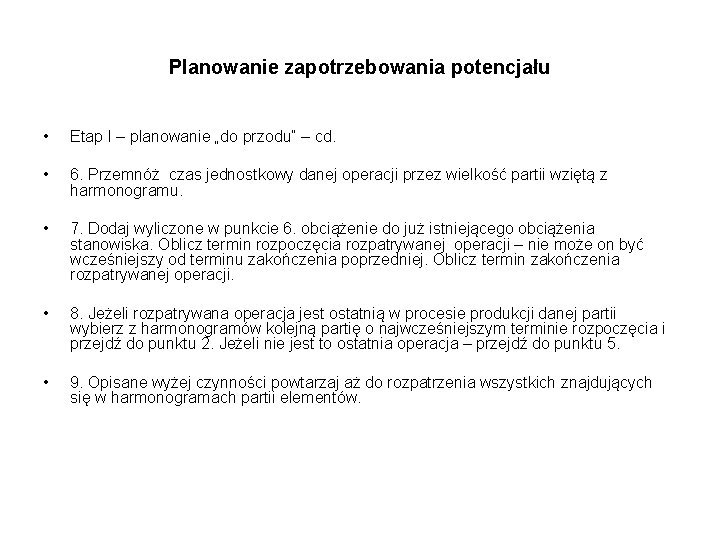 Planowanie zapotrzebowania potencjału

• Etap I – planowanie „do przodu" – cd.

• 6. Przemnóż czas jednostkowy danej operacji przez wielkość partii wziętą z harmonogramu.

• 7. Dodaj wyliczone w punkcie 6. obciążenie do już istniejącego obciążenia stanowiska. Oblicz termin rozpoczęcia rozpatrywanej operacji – nie może on być wcześniejszy od terminu zakończenia poprzedniej. Oblicz termin zakończenia rozpatrywanej operacji.

• 8. Jeżeli rozpatrywana operacja jest ostatnią w procesie produkcji danej partii wybierz z harmonogramów kolejną partię o najwcześniejszym terminie rozpoczęcia i przejdź do punktu 2. Jeżeli nie jest to ostatnia operacja – przejdź do punktu 5.

• 9. Opisane wyżej czynności powtarzaj aż do rozpatrzenia wszystkich znajdujących się w harmonogramach partii elementów.